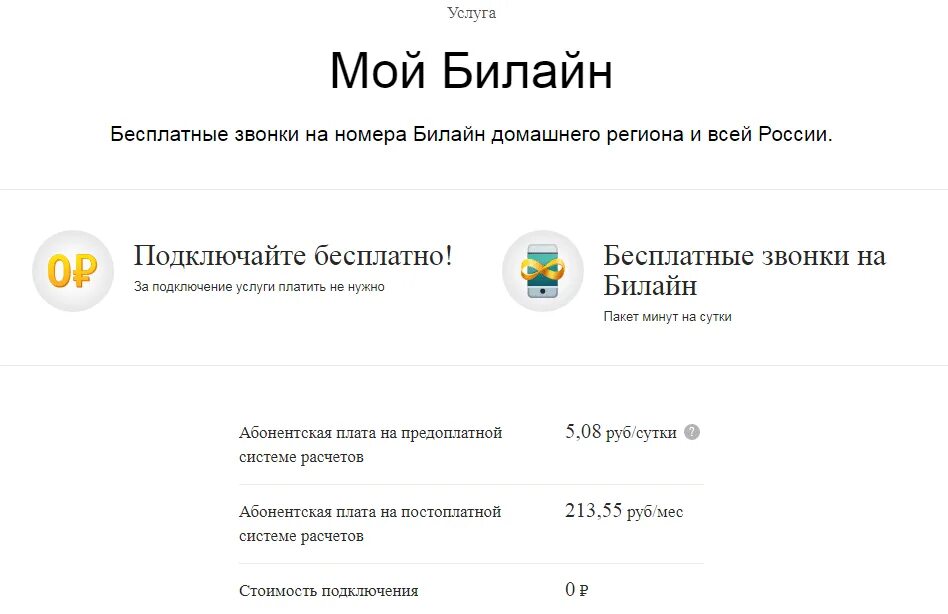 Услуга

Мой Билайн

Бесплатные звонки на номера Билайн домашнего региона и всей России.

0₽

Подключайте бесплатно!

За подключение услуги платить не нужно

Бесплатные звонки на Билайн

Пакет минут на сутки

| | |
|---|---|
| Абонентская плата на предоплатной системе расчетов | 5,08 руб/сутки ? |
| Абонентская плата на постоплатной системе расчетов | 213,55 руб/мес |
| Стоимость подключения | 0 ₽ |